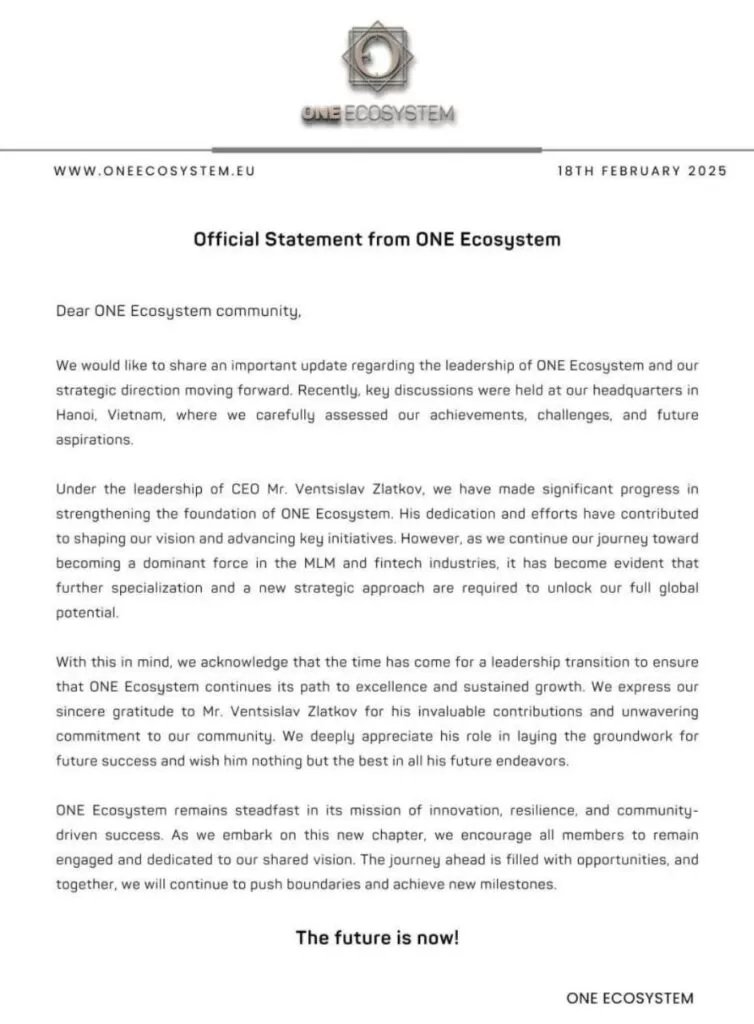 ONE ECOSYSTEM

WWW.ONEECOSYSTEM.EU

18TH FEBRUARY 2025

Official Statement from ONE Ecosystem

Dear ONE Ecosystem community,

We would like to share an important update regarding the leadership of ONE Ecosystem and our strategic direction moving forward. Recently, key discussions were held at our headquarters in Hanoi, Vietnam, where we carefully assessed our achievements, challenges, and future aspirations.

Under the leadership of CEO Mr. Ventsislav Zlatkov, we have made significant progress in strengthening the foundation of ONE Ecosystem. His dedication and efforts have contributed to shaping our vision and advancing key initiatives. However, as we continue our journey toward becoming a dominant force in the MLM and fintech industries, it has become evident that further specialization and a new strategic approach are required to unlock our full global potential.

With this in mind, we acknowledge that the time has come for a leadership transition to ensure that ONE Ecosystem continues its path to excellence and sustained growth. We express our sincere gratitude to Mr. Ventsislav Zlatkov for his invaluable contributions and unwavering commitment to our community. We deeply appreciate his role in laying the groundwork for future success and wish him nothing but the best in all his future endeavors.

ONE Ecosystem remains steadfast in its mission of innovation, resilience, and community-driven success. As we embark on this new chapter, we encourage all members to remain engaged and dedicated to our shared vision. The journey ahead is filled with opportunities, and together, we will continue to push boundaries and achieve new milestones.

The future is now!

ONE ECOSYSTEM